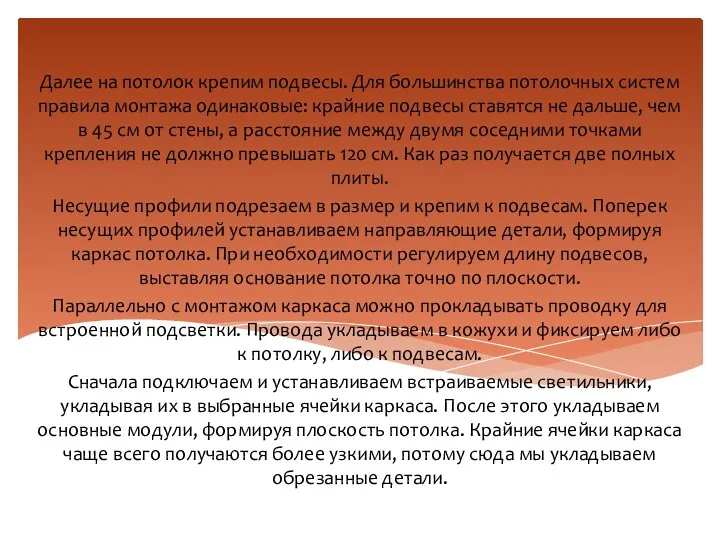 Далее на потолок крепим подвесы. Для большинства потолочных систем правила монтажа одинаковые: крайние подвесы ставятся не дальше, чем в 45 см от стены, а расстояние между двумя соседними точками крепления не должно превышать 120 см. Как раз получается две полных плиты.

Несущие профили подрезаем в размер и крепим к подвесам. Поперек несущих профилей устанавливаем направляющие детали, формируя каркас потолка. При необходимости регулируем длину подвесов, выставляя основание потолка точно по плоскости.

Параллельно с монтажом каркаса можно прокладывать проводку для встроенной подсветки. Провода укладываем в кожухи и фиксируем либо к потолку, либо к подвесам.

Сначала подключаем и устанавливаем встраиваемые светильники, укладывая их в выбранные ячейки каркаса. После этого укладываем основные модули, формируя плоскость потолка. Крайние ячейки каркаса чаще всего получаются более узкими, потому сюда мы укладываем обрезанные детали.